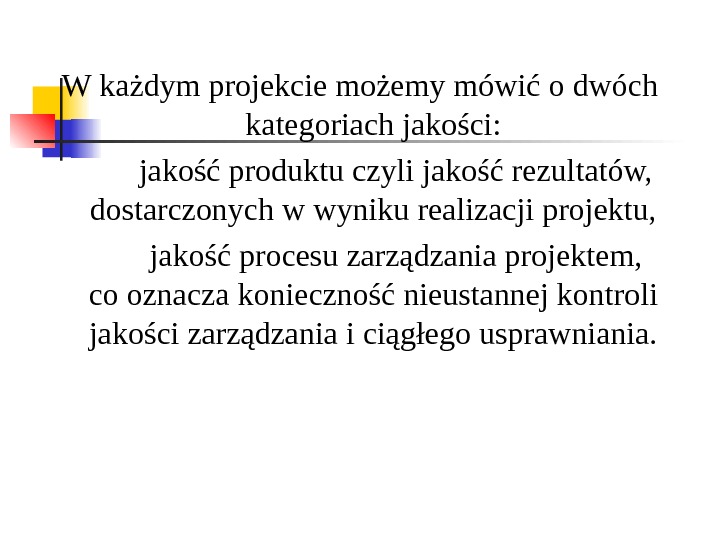 W każdym projekcie możemy mówić o dwóch kategoriach jakości:

jakość produktu czyli jakość rezultatów, dostarczonych w wyniku realizacji projektu,

jakość procesu zarządzania projektem, co oznacza konieczność nieustannej kontroli jakości zarządzania i ciągłego usprawniania.